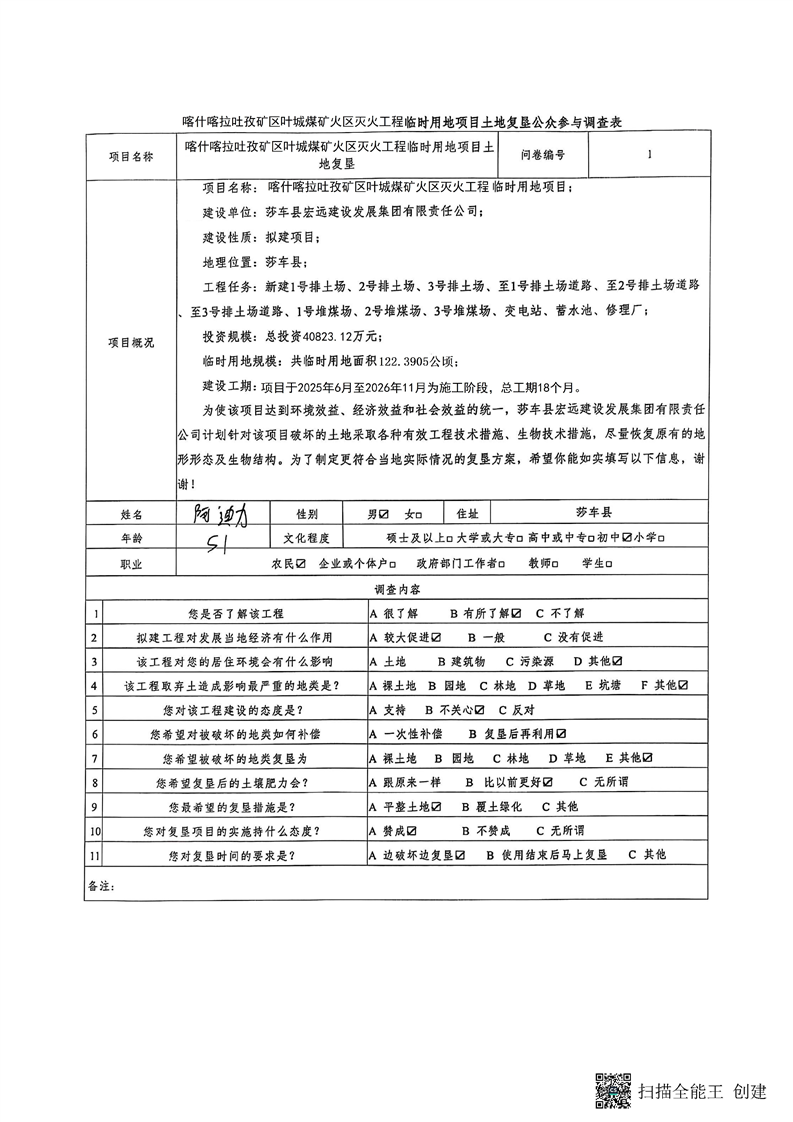 喀什喀拉吐孜矿区叶城煤矿火区灭火工程临时用地项目土地复垦公众参与调查表

| 项目名称 | 喀什喀拉吐孜矿区叶城煤矿火区灭火工程临时用地项目土地复垦 | 问卷编号 | 1 |
|---|---|---|---|

项目概况

项目名称：喀什喀拉吐孜矿区叶城煤矿火区灭火工程临时用地项目；

建设单位：莎车县宏远建设发展集团有限责任公司；

建设性质：拟建项目；

地理位置：莎车县；

工程任务：新建1号排土场、2号排土场、3号排土场、至1号排土场道路、至2号排土场道路、至3号排土场道路、1号堆煤场、2号堆煤场、3号堆煤场、变电站、蓄水池、修理厂；

投资规模：总投资40823.12万元；

临时用地规模：共临时用地面积122.3905公顷；

建设工期：项目于2025年6月至2026年11月为施工阶段，总工期18个月。

为使该项目达到环境效益、经济效益和社会效益的统一，莎车县宏远建设发展集团有限责任公司计划针对该项目破坏的土地采取各种有效工程技术措施、生物技术措施，尽量恢复原有的地形形态及生物结构。为了制定更符合当地实际情况的复垦方案，希望你能如实填写以下信息，谢谢！

| 姓名 | 阿迪力 | 性别 | 男☑ 女□ | 住址 | 莎车县 |
|---|---|---|---|---|---|
| 年龄 | 51 | 文化程度 | 硕士及以上□ 大学或大专□ 高中或中专□ 初中☑ 小学□ | | |
| 职业 | 农民☑ 企业或个体户□ 政府部门工作者□ 教师□ 学生□ | | | | |

调查内容

| 1 | 您是否了解该工程 | A 很了解 B 有所了解☑ C 不了解 |
|---|---|---|
| 2 | 拟建工程对发展当地经济有什么作用 | A 较大促进☑ B 一般 C 没有促进 |
| 3 | 该工程对您的居住环境会有什么影响 | A 土地 B 建筑物 C 污染源 D 其他☑ |
| 4 | 该工程取弃土造成影响最严重的地类是？ | A 裸土地 B 园地 C 林地 D 草地 E 坑塘 F 其他☑ |
| 5 | 您对该工程建设的态度是？ | A 支持 B 不关心☑ C 反对 |
| 6 | 您希望对被破坏的地类如何补偿 | A 一次性补偿 B 复垦后再利用☑ |
| 7 | 您希望被破坏的地类复垦为 | A 裸土地 B 园地 C 林地 D 草地 E 其他☑ |
| 8 | 您希望复垦后的土壤肥力会？ | A 跟原来一样 B 比以前更好☑ C 无所谓 |
| 9 | 您最希望的复垦措施是？ | A 平整土地☑ B 覆土绿化 C 其他 |
| 10 | 您对复垦项目的实施持什么态度？ | A 赞成☑ B 不赞成 C 无所谓 |
| 11 | 您对复垦时间的要求是？ | A 边破坏边复垦☑ B 使用结束后马上复垦 C 其他 |

备注：

扫描全能王 创建